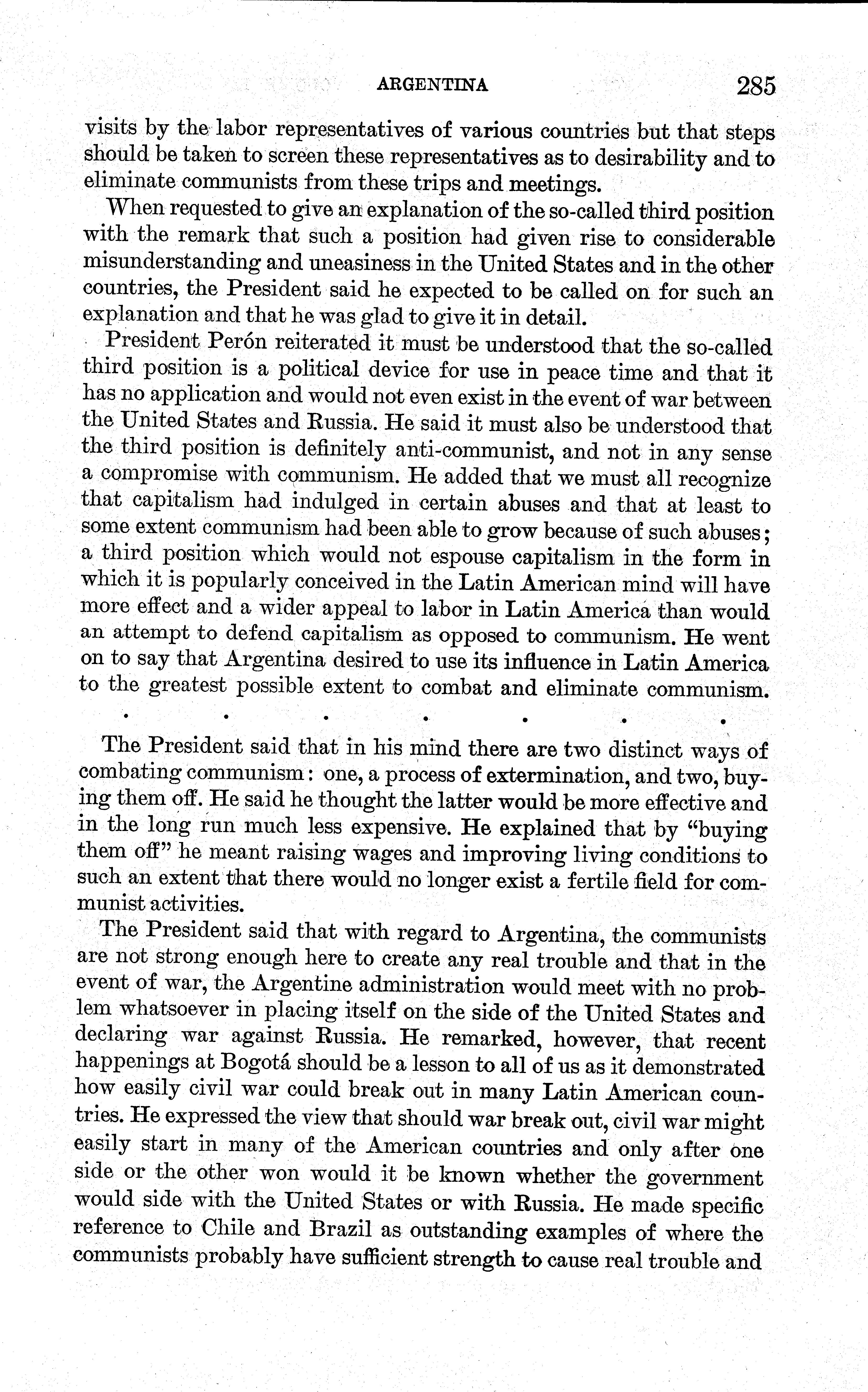 ARGENTINA 285

visits by the labor representatives of various countries but that steps should be taken to screen these representatives as to desirability and to eliminate communists from these trips and meetings.

When requested to give an explanation of the so-called third position with the remark that such a position had given rise to considerable misunderstanding and uneasiness in the United States and in the other countries, the President said he expected to be called on for such an explanation and that he was glad to give it in detail.

President Perón reiterated it must be understood that the so-called third position is a political device for use in peace time and that it has no application and would not even exist in the event of war between the United States and Russia. He said it must also be understood that the third position is definitely anti-communist, and not in any sense a compromise with communism. He added that we must all recognize that capitalism had indulged in certain abuses and that at least to some extent communism had been able to grow because of such abuses; a third position which would not espouse capitalism in the form in which it is popularly conceived in the Latin American mind will have more effect and a wider appeal to labor in Latin America than would an attempt to defend capitalism as opposed to communism. He went on to say that Argentina desired to use its influence in Latin America to the greatest possible extent to combat and eliminate communism.

. . . . . . .

The President said that in his mind there are two distinct ways of combating communism: one, a process of extermination, and two, buying them off. He said he thought the latter would be more effective and in the long run much less expensive. He explained that by "buying them off" he meant raising wages and improving living conditions to such an extent that there would no longer exist a fertile field for communist activities.

The President said that with regard to Argentina, the communists are not strong enough here to create any real trouble and that in the event of war, the Argentine administration would meet with no problem whatsoever in placing itself on the side of the United States and declaring war against Russia. He remarked, however, that recent happenings at Bogotá should be a lesson to all of us as it demonstrated how easily civil war could break out in many Latin American countries. He expressed the view that should war break out, civil war might easily start in many of the American countries and only after one side or the other won would it be known whether the government would side with the United States or with Russia. He made specific reference to Chile and Brazil as outstanding examples of where the communists probably have sufficient strength to cause real trouble and